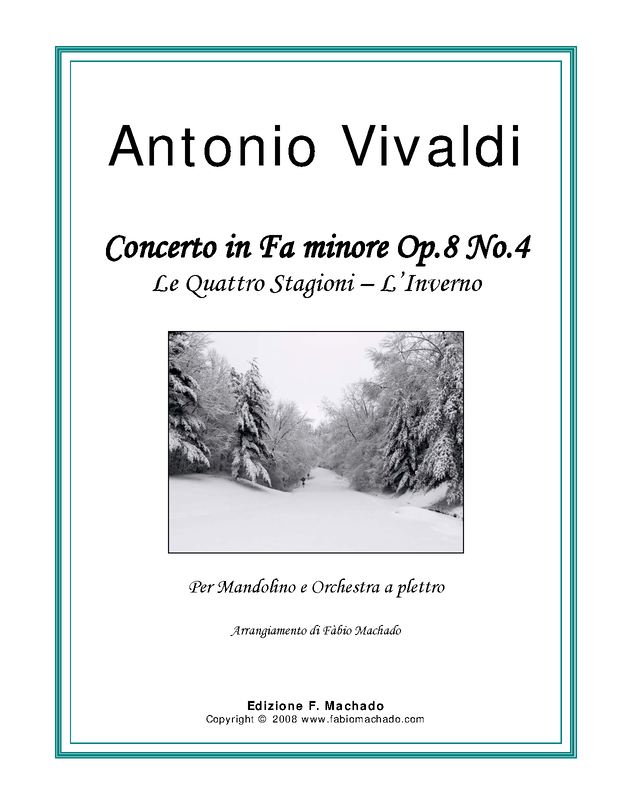 Antonio Vivaldi

Concerto in Fa minore Op.8 No.4
Le Quattro Stagioni – L'Inverno

Per Mandolino e Orchestra a plettro

Arrangiamento di Fàbio Machado

Edizione F. Machado
Copyright © 2008 www.fabiomachado.com